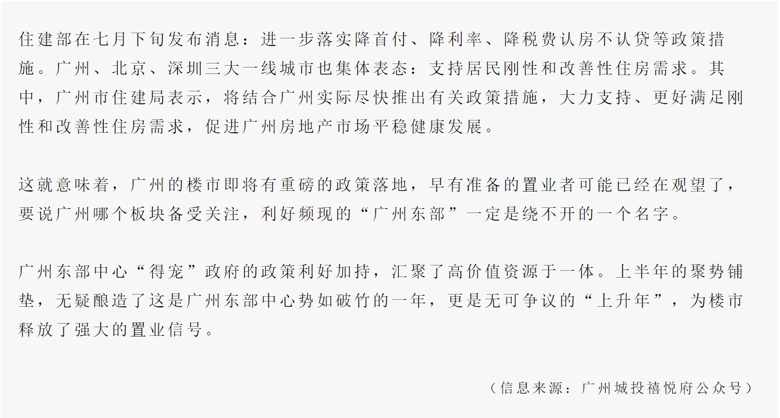 住建部在七月下旬发布消息：进一步落实降首付、降利率、降税费认房不认贷等政策措施。广州、北京、深圳三大一线城市也集体表态：支持居民刚性和改善性住房需求。其中，广州市住建局表示，将结合广州实际尽快推出有关政策措施，大力支持、更好满足刚性和改善性住房需求，促进广州房地产市场平稳健康发展。

这就意味着，广州的楼市即将有重磅的政策落地，早有准备的置业者可能已经在观望了，要说广州哪个板块备受关注，利好频现的“广州东部”一定是绕不开的一个名字。

广州东部中心“得宠”政府的政策利好加持，汇聚了高价值资源于一体。上半年的聚势铺垫，无疑酿造了这是广州东部中心势如破竹的一年，更是无可争议的“上升年”，为楼市释放了强大的置业信号。

（信息来源：广州城投禧悦府公众号）